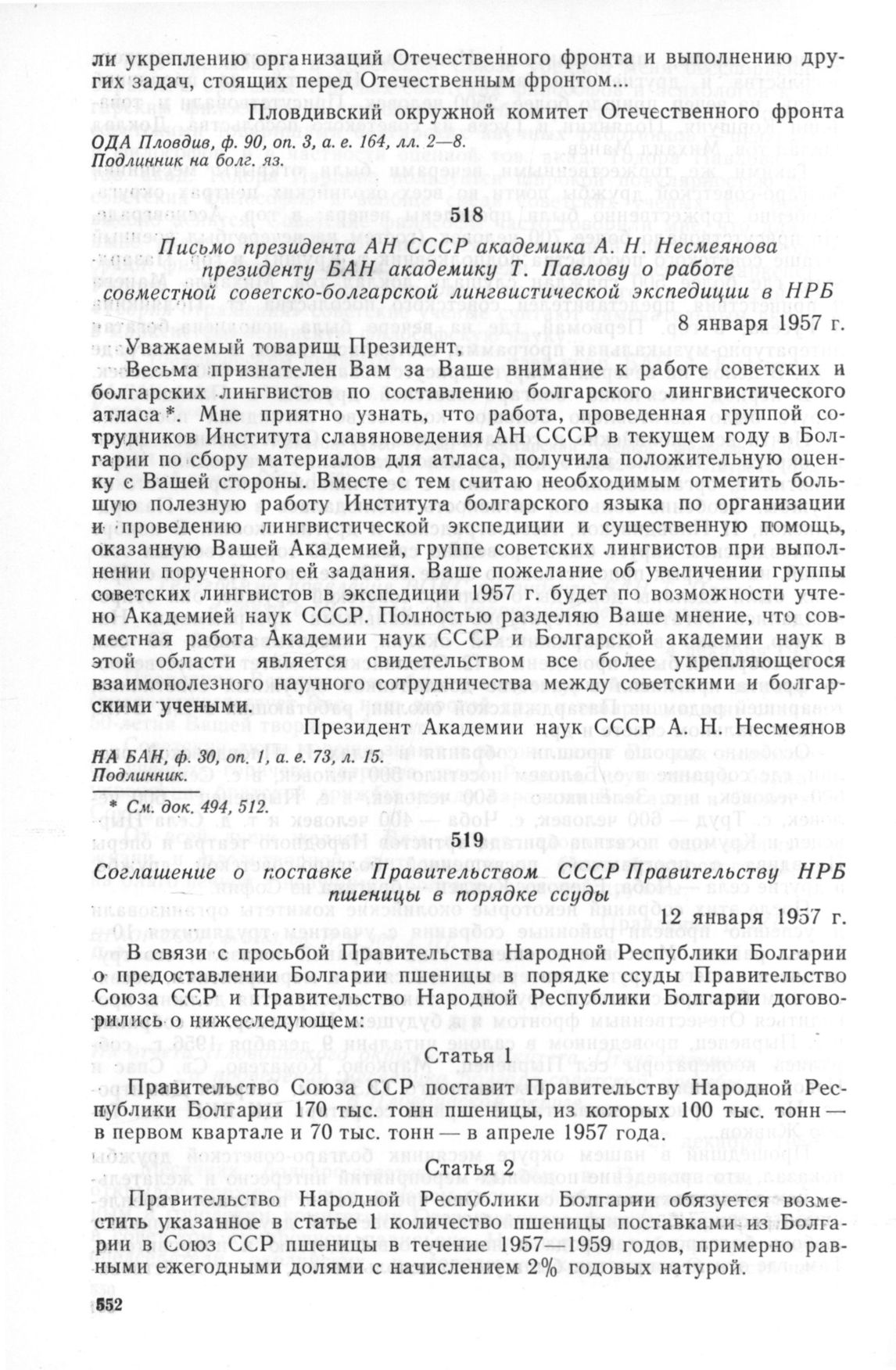 ли укреплению организаций Отечественного фронта и выполнению других задач, стоящих перед Отечественным фронтом...

Пловдивский окружной комитет Отечественного фронта

ОДА Пловдив, ф. 90, оп. 3, а. е. 164, лл. 2—8.
Подлинник на болг. яз.

518

Письмо президента АН СССР академика А. Н. Несмеянова президенту БАН академику Т. Павлову о работе совместной советско-болгарской лингвистической экспедиции в НРБ

8 января 1957 г.

Уважаемый товарищ Президент,

Весьма признателен Вам за Ваше внимание к работе советских и болгарских лингвистов по составлению болгарского лингвистического атласа*. Мне приятно узнать, что работа, проведенная группой сотрудников Института славяноведения АН СССР в текущем году в Болгарии по сбору материалов для атласа, получила положительную оценку с Вашей стороны. Вместе с тем считаю необходимым отметить большую полезную работу Института болгарского языка по организации и проведению лингвистической экспедиции и существенную помощь, оказанную Вашей Академией, группе советских лингвистов при выполнении порученного ей задания. Ваше пожелание об увеличении группы советских лингвистов в экспедиции 1957 г. будет по возможности учтено Академией наук СССР. Полностью разделяю Ваше мнение, что совместная работа Академии наук СССР и Болгарской академии наук в этой области является свидетельством все более укрепляющегося взаимополезного научного сотрудничества между советскими и болгарскими учеными.

Президент Академии наук СССР А. Н. Несмеянов

НА БАН, ф. 30, оп. 1, а. е. 73, л. 15.
Подлинник.

* См. док. 494, 512.

519

Соглашение о поставке Правительством СССР Правительству НРБ пшеницы в порядке ссуды

12 января 1957 г.

В связи с просьбой Правительства Народной Республики Болгарии о предоставлении Болгарии пшеницы в порядке ссуды Правительство Союза ССР и Правительство Народной Республики Болгарии договорились о нижеследующем:

Статья 1

Правительство Союза ССР поставит Правительству Народной Республики Болгарии 170 тыс. тонн пшеницы, из которых 100 тыс. тонн — в первом квартале и 70 тыс. тонн — в апреле 1957 года.

Статья 2

Правительство Народной Республики Болгарии обязуется возместить указанное в статье 1 количество пшеницы поставками из Болгарии в Союз ССР пшеницы в течение 1957—1959 годов, примерно равными ежегодными долями с начислением 2% годовых натурой.

552